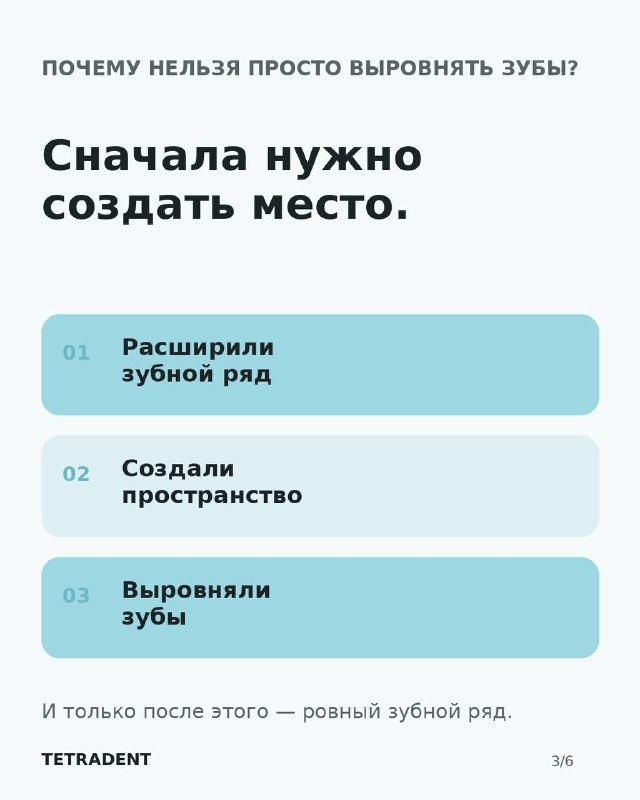 ПОЧЕМУ НЕЛЬЗЯ ПРОСТО ВЫРОВНЯТЬ ЗУБЫ?

Сначала нужно создать место.

01 Расширили зубной ряд

02 Создали пространство

03 Выровняли зубы

И только после этого — ровный зубной ряд.

TETRADENT

3/6